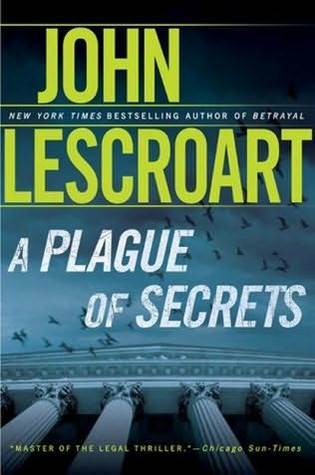 JOHN

NEW YORK TIMES BESTSELLING AUTHOR OF BETRAYAL

LESCROART

A PLAGUE OF SECRETS

"MASTER OF THE LEGAL THRILLER."—Chicago Sun-Times